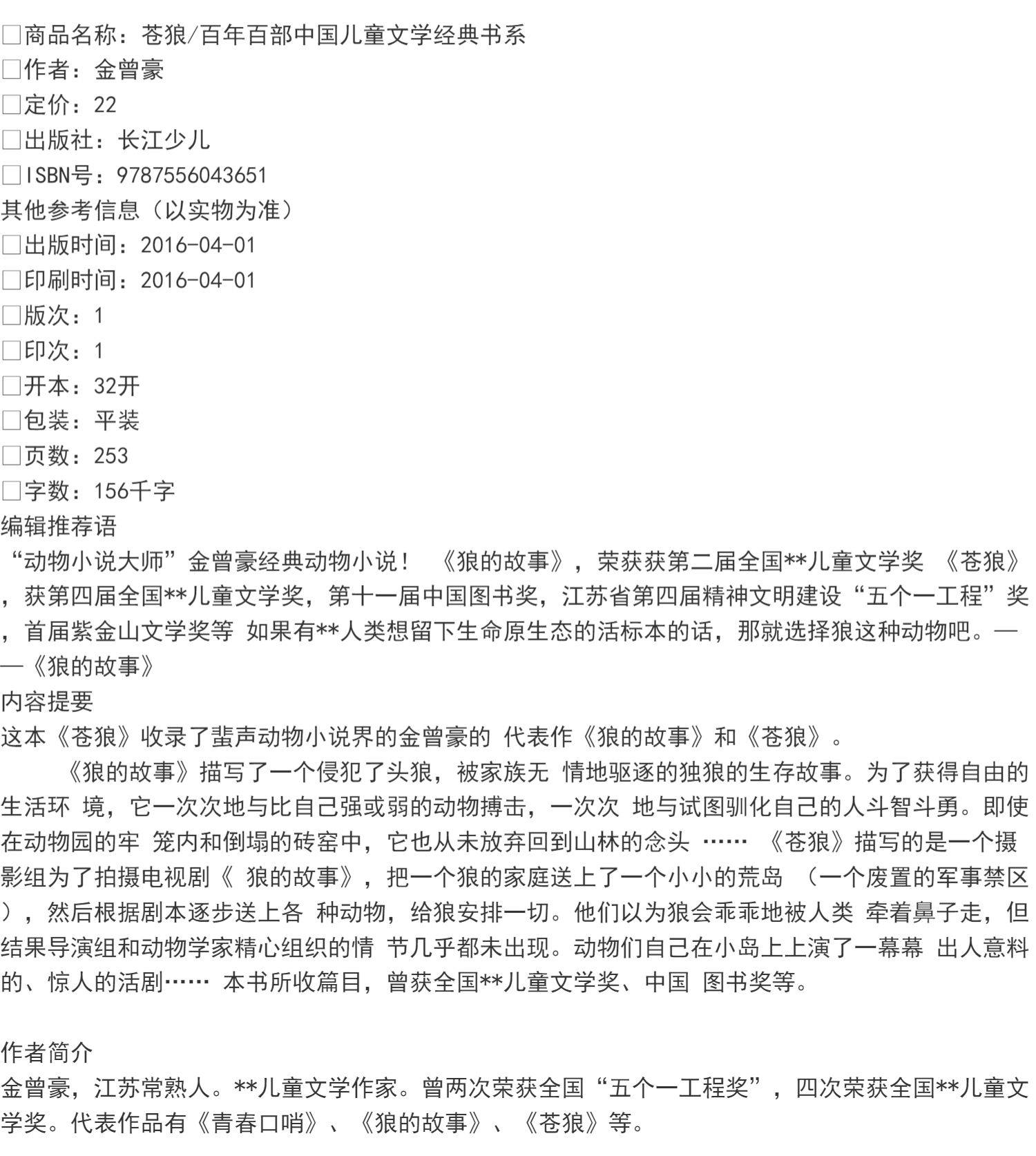 □商品名称：苍狼/百年百部中国儿童文学经典书系
□作者：金曾豪
□定价：22
□出版社：长江少儿
□ISBN号：9787556043651
其他参考信息（以实物为准）
□出版时间：2016-04-01
□印刷时间：2016-04-01
□版次：1
□印次：1
□开本：32开
□包装：平装
□页数：253
□字数：156千字
编辑推荐语
“动物小说大师”金曾豪经典动物小说！ 《狼的故事》，荣获获第二届全国**儿童文学奖 《苍狼》，获第四届全国**儿童文学奖，第十一届中国图书奖，江苏省第四届精神文明建设“五个一工程”奖，首届紫金山文学奖等 如果有**人类想留下生命原生态的活标本的话，那就选择狼这种动物吧。——《狼的故事》
内容提要
这本《苍狼》收录了蜚声动物小说界的金曾豪的 代表作《狼的故事》和《苍狼》。
《狼的故事》描写了一个侵犯了头狼，被家族无 情地驱逐的独狼的生存故事。为了获得自由的生活环 境，它一次次地与比自己强或弱的动物搏击，一次次 地与试图驯化自己的人斗智斗勇。即使在动物园的牢 笼内和倒塌的砖窑中，它也从未放弃回到山林的念头 …… 《苍狼》描写的是一个摄影组为了拍摄电视剧《 狼的故事》，把一个狼的家庭送上了一个小小的荒岛 （一个废置的军事禁区），然后根据剧本逐步送上各 种动物，给狼安排一切。他们以为狼会乖乖地被人类 牵着鼻子走，但结果导演组和动物学家精心组织的情 节几乎都未出现。动物们自己在小岛上上演了一幕幕 出人意料的、惊人的活剧…… 本书所收篇目，曾获全国**儿童文学奖、中国 图书奖等。

作者简介
金曾豪，江苏常熟人。**儿童文学作家。曾两次荣获全国“五个一工程奖”，四次荣获全国**儿童文学奖。代表作品有《青春口哨》、《狼的故事》、《苍狼》等。